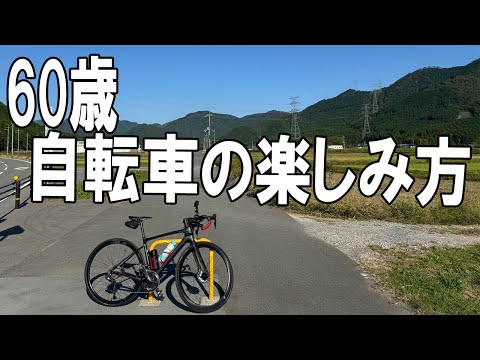 60歳
自転車の楽しみ方